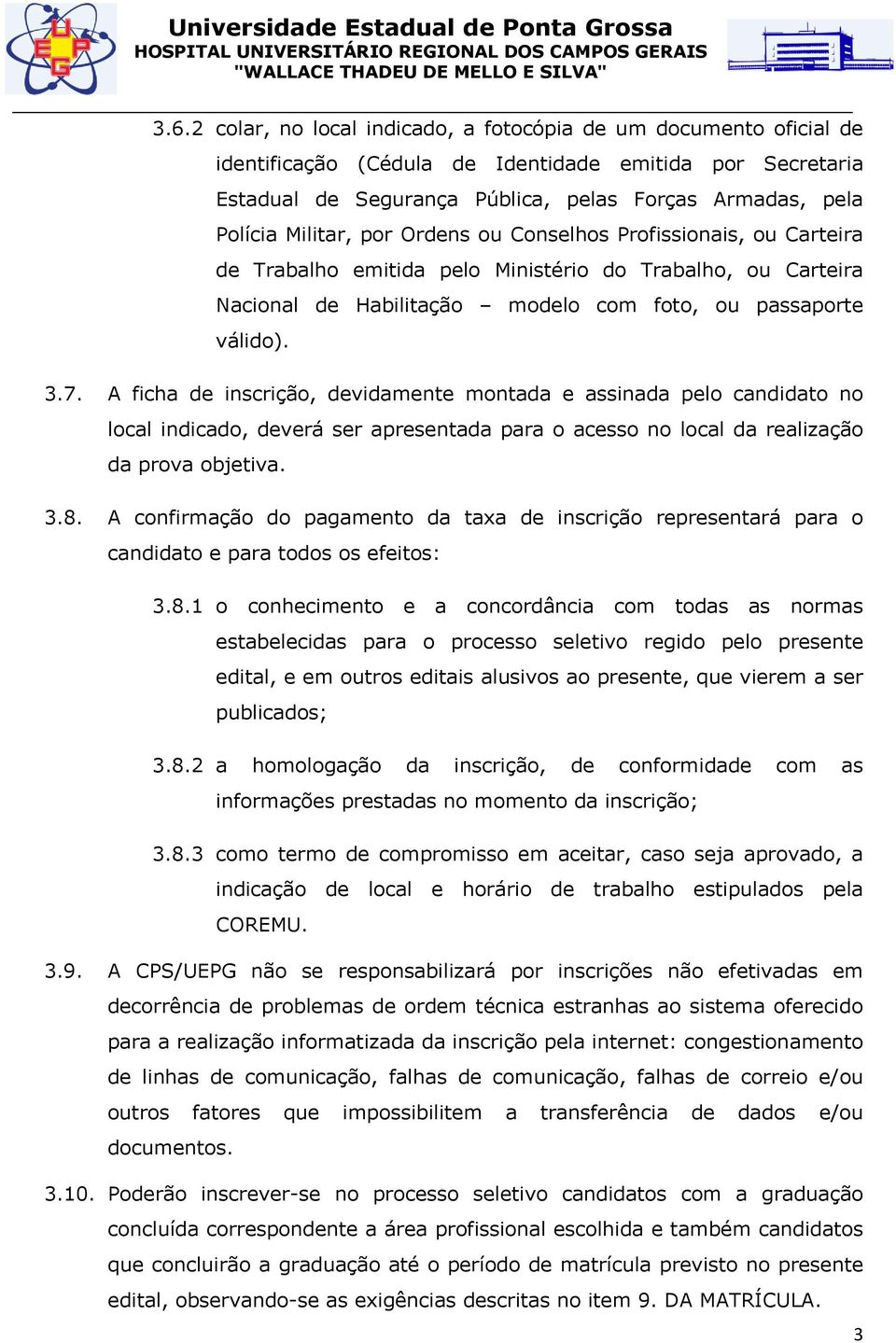 UEPG

Universidade Estadual de Ponta Grossa
HOSPITAL UNIVERSITÁRIO REGIONAL DOS CAMPOS GERAIS
"WALLACE THADEU DE MELLO E SILVA"

3.6.2 colar, no local indicado, a fotocópia de um documento oficial de identificação (Cédula de Identidade emitida por Secretaria Estadual de Segurança Pública, pelas Forças Armadas, pela Polícia Militar, por Ordens ou Conselhos Profissionais, ou Carteira de Trabalho emitida pelo Ministério do Trabalho, ou Carteira Nacional de Habilitação – modelo com foto, ou passaporte válido).

3.7. A ficha de inscrição, devidamente montada e assinada pelo candidato no local indicado, deverá ser apresentada para o acesso no local da realização da prova objetiva.

3.8. A confirmação do pagamento da taxa de inscrição representará para o candidato e para todos os efeitos:

3.8.1 o conhecimento e a concordância com todas as normas estabelecidas para o processo seletivo regido pelo presente edital, e em outros editais alusivos ao presente, que vierem a ser publicados;

3.8.2 a homologação da inscrição, de conformidade com as informações prestadas no momento da inscrição;

3.8.3 como termo de compromisso em aceitar, caso seja aprovado, a indicação de local e horário de trabalho estipulados pela COREMU.

3.9. A CPS/UEPG não se responsabilizará por inscrições não efetivadas em decorrência de problemas de ordem técnica estranhas ao sistema oferecido para a realização informatizada da inscrição pela internet: congestionamento de linhas de comunicação, falhas de comunicação, falhas de correio e/ou outros fatores que impossibilitem a transferência de dados e/ou documentos.

3.10. Poderão inscrever-se no processo seletivo candidatos com a graduação concluída correspondente a área profissional escolhida e também candidatos que concluirão a graduação até o período de matrícula previsto no presente edital, observando-se as exigências descritas no item 9. DA MATRÍCULA.

3